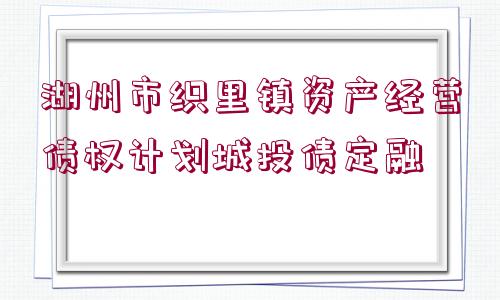 湖州市织里镇资产经营债权计划城投债定融